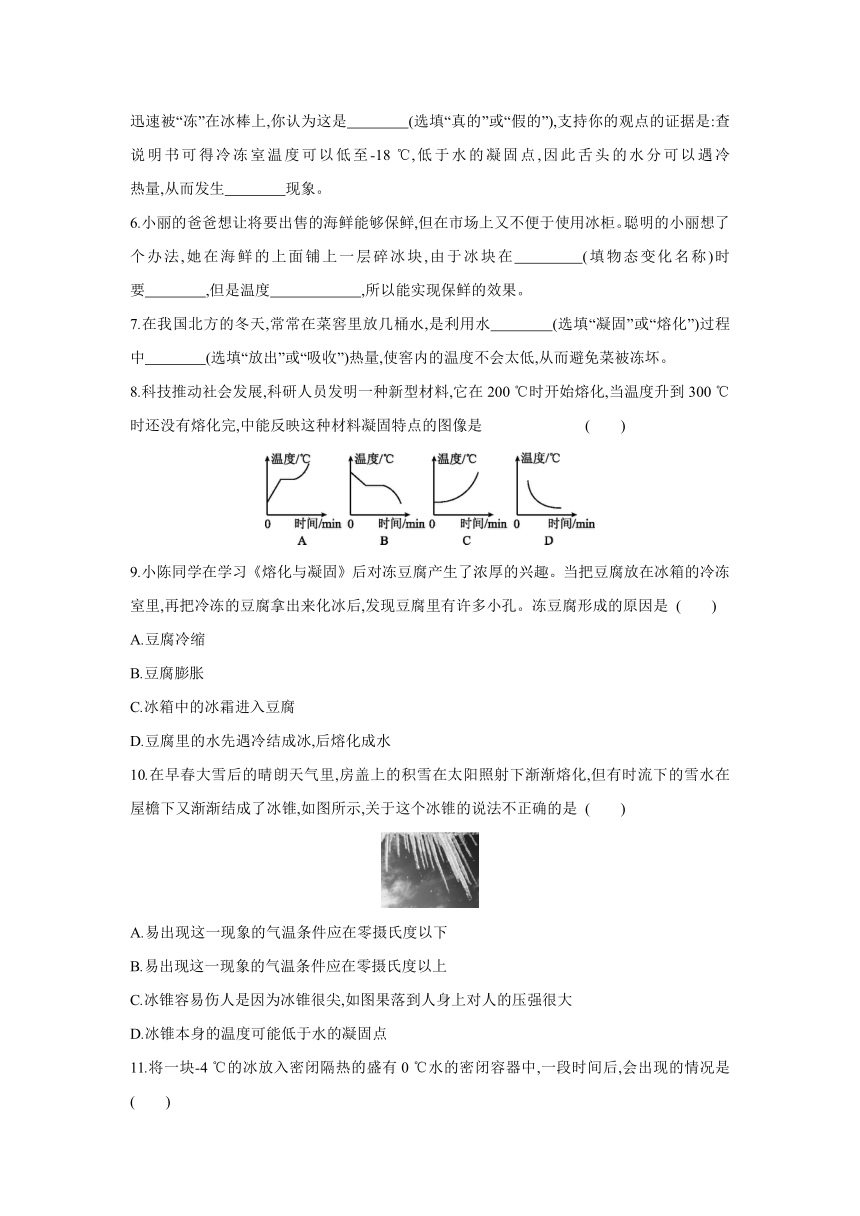 迅速被“冻”在冰棒上,你认为这是________(选填“真的”或“假的”),支持你的观点的证据是:查说明书可得冷冻室温度可以低至-18 ℃,低于水的凝固点,因此舌头的水分可以遇冷热量,从而发生________现象。

6.小丽的爸爸想让将要出售的海鲜能够保鲜,但在市场上又不便于使用冰柜。聪明的小丽想了个办法,她在海鲜的上面铺上一层碎冰块,由于冰块在________(填物态变化名称)时要________,但是温度____________,所以能实现保鲜的效果。

7.在我国北方的冬天,常常在菜窖里放几桶水,是利用水________(选填“凝固”或“熔化”)过程中________(选填“放出”或“吸收”)热量,使窖内的温度不会太低,从而避免菜被冻坏。

8.科技推动社会发展,科研人员发明一种新型材料,它在 200 ℃时开始熔化,当温度升到 300 ℃时还没有熔化完,中能反映这种材料凝固特点的图像是 ( )

温度/℃ 0 时间/min A
温度/℃ 0 时间/min B
温度/℃ 0 时间/min C
温度/℃ 0 时间/min D

9.小陈同学在学习《熔化与凝固》后对冻豆腐产生了浓厚的兴趣。当把豆腐放在冰箱的冷冻室里,再把冷冻的豆腐拿出来化冰后,发现豆腐里有许多小孔。冻豆腐形成的原因是 ( )

A.豆腐冷缩

B.豆腐膨胀

C.冰箱中的冰霜进入豆腐

D.豆腐里的水先遇冷结成冰,后熔化成水

10.在早春大雪后的晴朗天气里,房盖上的积雪在太阳照射下渐渐熔化,但有时流下的雪水在屋檐下又渐渐结成了冰锥,如图所示,关于这个冰锥的说法不正确的是 ( )

A.易出现这一现象的气温条件应在零摄氏度以下

B.易出现这一现象的气温条件应在零摄氏度以上

C.冰锥容易伤人是因为冰锥很尖,如图果落到人身上对人的压强很大

D.冰锥本身的温度可能低于水的凝固点

11.将一块-4 ℃的冰放入密闭隔热的盛有 0 ℃水的密闭容器中,一段时间后,会出现的情况是 ( )